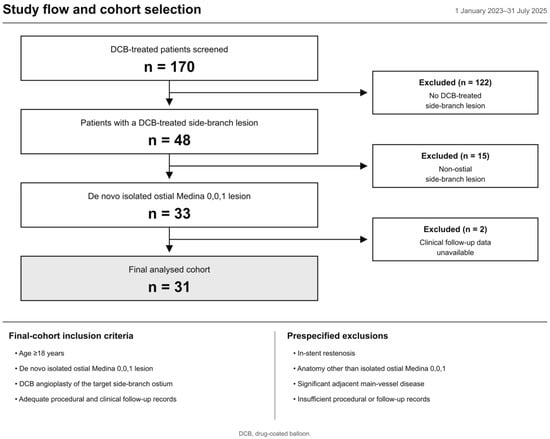 Study flow and cohort selection

1 January 2023–31 July 2025

DCB-treated patients screened
n = 170

Excluded (n = 122)
No DCB-treated side-branch lesion

Patients with a DCB-treated side-branch lesion
n = 48

Excluded (n = 15)
Non-ostial side-branch lesion

De novo isolated ostial Medina 0,0,1 lesion
n = 33

Excluded (n = 2)
Clinical follow-up data unavailable

Final analysed cohort
n = 31

Final-cohort inclusion criteria

• Age ≥18 years
• De novo isolated ostial Medina 0,0,1 lesion
• DCB angioplasty of the target side-branch ostium
• Adequate procedural and clinical follow-up records

Prespecified exclusions

• In-stent restenosis
• Anatomy other than isolated ostial Medina 0,0,1
• Significant adjacent main-vessel disease
• Insufficient procedural or follow-up records

DCB, drug-coated balloon.